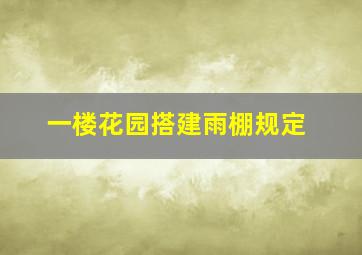 一楼花园搭建雨棚规定